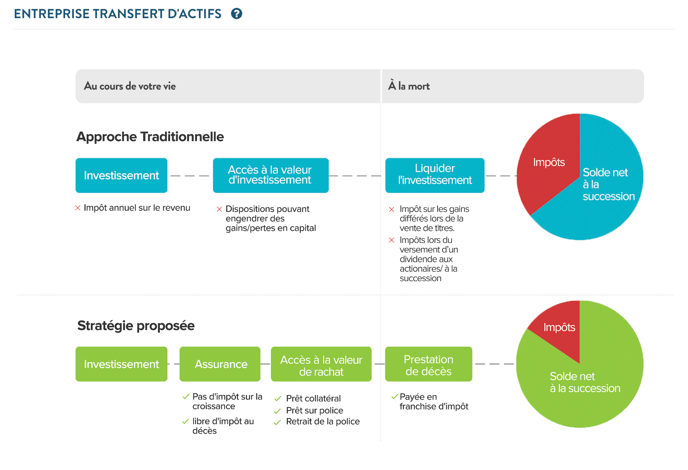 ENTREPRISE TRANSFERT D'ACTIFS ?

Au cours de votre vie

À la mort

Approche Traditionnelle

Investissement

× Impôt annuel sur le revenu

Accès à la valeur d'investissement

× Dispositions pouvant engendrer des gains/pertes en capital

Liquider l'investissement

× Impôt sur les gains différés lors de la vente de titres.

× Impôts lors du versement d'un dividende aux actionaires/ à la succession

Impôts

Solde net à la succession

Stratégie proposée

Investissement

Assurance

✓ Pas d'impôt sur la croissance

✓ libre d'impôt au décès

Accès à la valeur de rachat

✓ Prêt collatéral

✓ Prêt sur police

✓ Retrait de la police

Prestation de décès

✓ Payée en franchise d'impôt

Impôts

Solde net à la succession